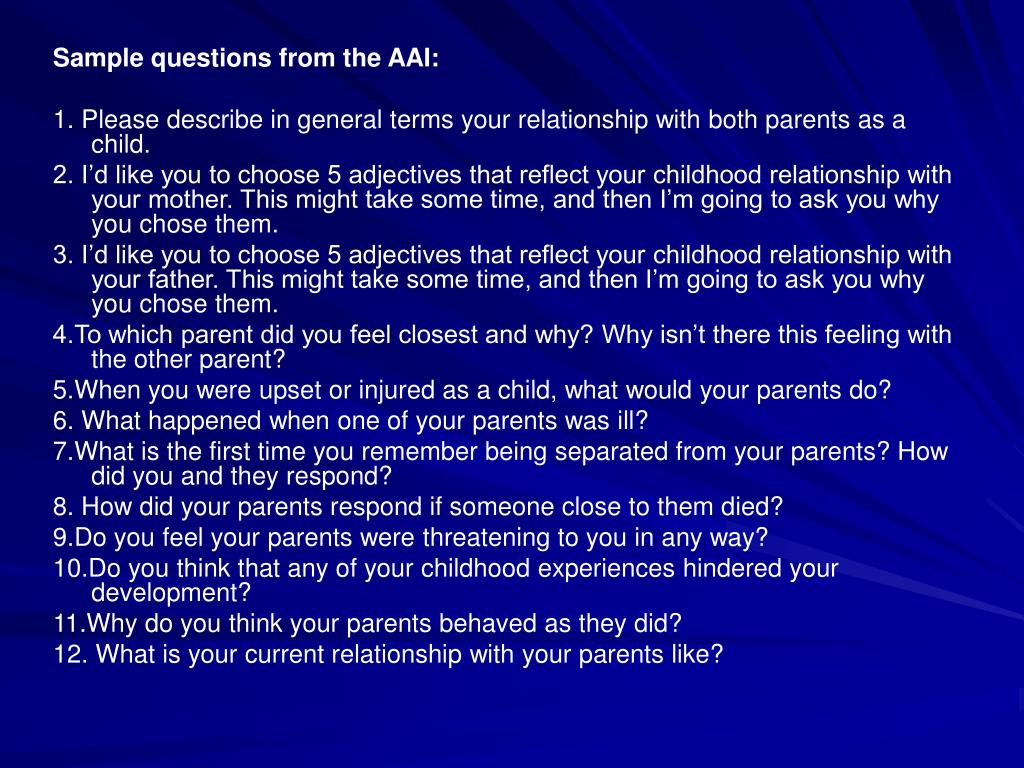 Sample questions from the AAI:

1. Please describe in general terms your relationship with both parents as a child.
2. I’d like you to choose 5 adjectives that reflect your childhood relationship with your mother. This might take some time, and then I’m going to ask you why you chose them.
3. I’d like you to choose 5 adjectives that reflect your childhood relationship with your father. This might take some time, and then I’m going to ask you why you chose them.
4.To which parent did you feel closest and why? Why isn’t there this feeling with the other parent?
5.When you were upset or injured as a child, what would your parents do?
6. What happened when one of your parents was ill?
7.What is the first time you remember being separated from your parents? How did you and they respond?
8. How did your parents respond if someone close to them died?
9.Do you feel your parents were threatening to you in any way?
10.Do you think that any of your childhood experiences hindered your development?
11.Why do you think your parents behaved as they did?
12. What is your current relationship with your parents like?